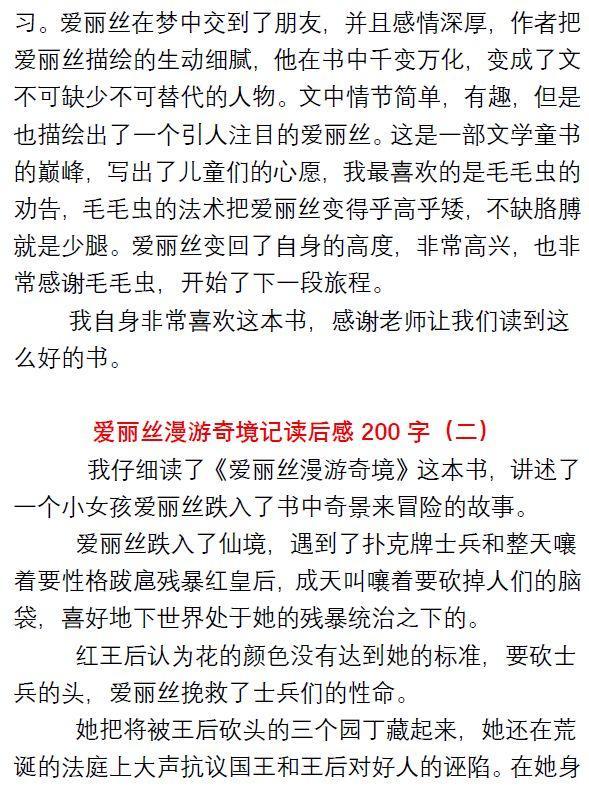 习。爱丽丝在梦中交到了朋友，并且感情深厚，作者把爱丽丝描绘的生动细腻，他在书中千变万化，变成了文不可缺少不可替代的人物。文中情节简单，有趣，但是也描绘出了一个引人注目的爱丽丝。这是一部文学童书的巅峰，写出了儿童们的心愿，我最喜欢的是毛毛虫的劝告，毛毛虫的法术把爱丽丝变得乎高乎矮，不缺胳膊就是少腿。爱丽丝变回了自身的高度，非常高兴，也非常感谢毛毛虫，开始了下一段旅程。

我自身非常喜欢这本书，感谢老师让我们读到这么好的书。

爱丽丝漫游奇境记读后感 200 字（二）

我仔细读了《爱丽丝漫游奇境》这本书，讲述了一个小女孩爱丽丝跌入了书中奇景来冒险的故事。

爱丽丝跌入了仙境，遇到了扑克牌士兵和整天嚷着要性格跋扈残暴红皇后，成天叫嚷着要砍掉人们的脑袋，喜好地下世界处于她的残暴统治之下的。

红王后认为花的颜色没有达到她的标准，要砍士兵的头，爱丽丝挽救了士兵们的性命。

她把将被王后砍头的三个园丁藏起来，她还在荒诞的法庭上大声抗议国王和王后对好人的诬陷。在她身